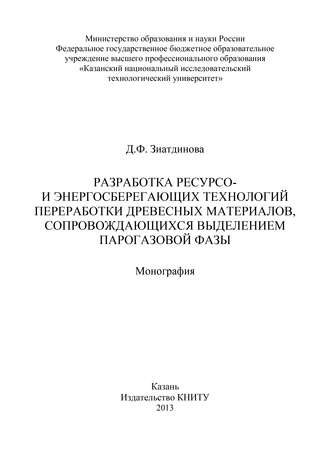 Министерство образования и науки России
Федеральное государственное бюджетное образовательное учреждение высшего профессионального образования
«Казанский национальный исследовательский технологический университет»

Д.Ф. Зиатдинова

РАЗРАБОТКА РЕСУРСО- И ЭНЕРГОСБЕРЕГАЮЩИХ ТЕХНОЛОГИЙ ПЕРЕРАБОТКИ ДРЕВЕСНЫХ МАТЕРИАЛОВ, СОПРОВОЖДАЮЩИХСЯ ВЫДЕЛЕНИЕМ ПАРОГАЗОВОЙ ФАЗЫ

Монография

Казань
Издательство КНИТУ
2013